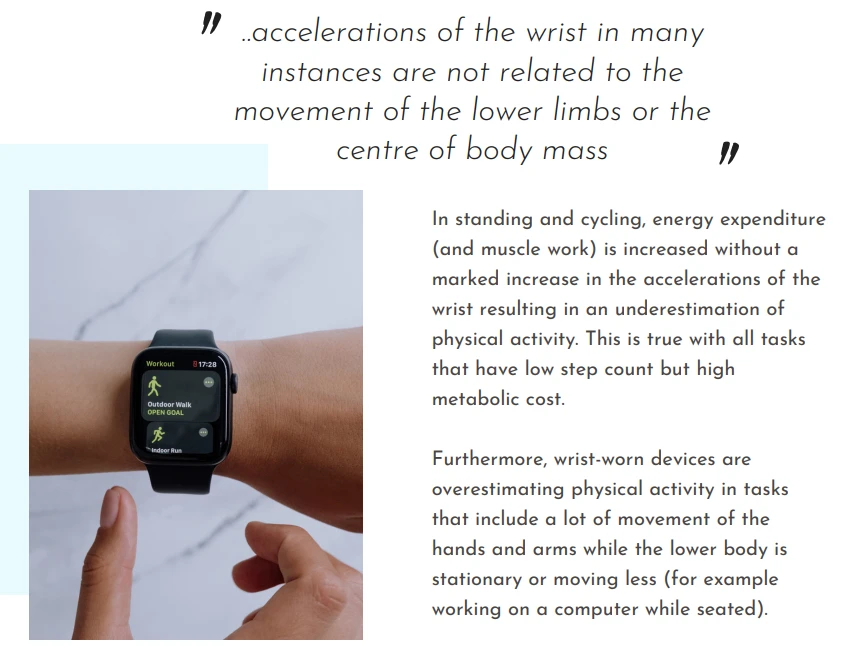 " ..accelerations of the wrist in many instances are not related to the movement of the lower limbs or the centre of body mass "

Workout
17:28
Outdoor Walk
OPEN GOAL
Indoor Run

In standing and cycling, energy expenditure (and muscle work) is increased without a marked increase in the accelerations of the wrist resulting in an underestimation of physical activity. This is true with all tasks that have low step count but high metabolic cost.

Furthermore, wrist-worn devices are overestimating physical activity in tasks that include a lot of movement of the hands and arms while the lower body is stationary or moving less (for example working on a computer while seated).